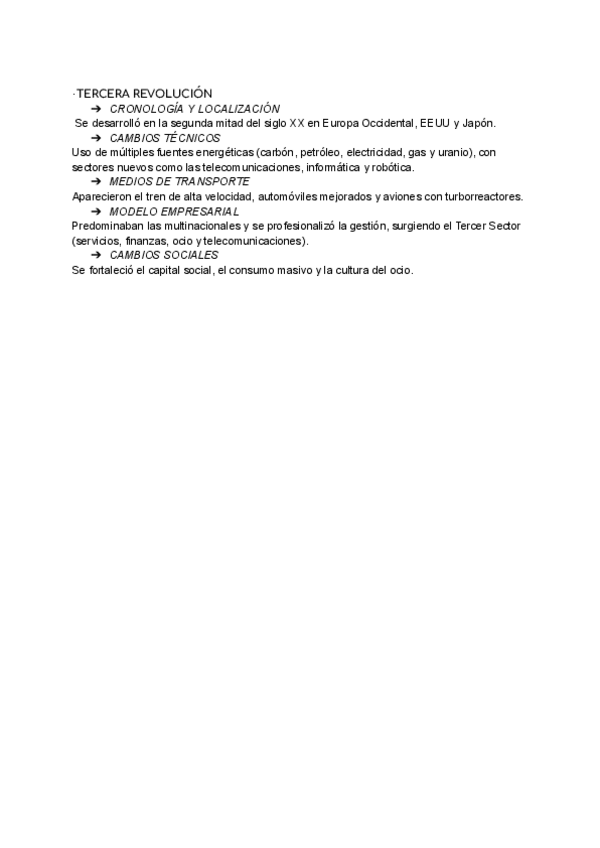 ·TERCERA REVOLUCIÓN

➔ CRONOLOGÍA Y LOCALIZACIÓN

Se desarrolló en la segunda mitad del siglo XX en Europa Occidental, EEUU y Japón.

➔ CAMBIOS TÉCNICOS

Uso de múltiples fuentes energéticas (carbón, petróleo, electricidad, gas y uranio), con sectores nuevos como las telecomunicaciones, informática y robótica.

➔ MEDIOS DE TRANSPORTE

Aparecieron el tren de alta velocidad, automóviles mejorados y aviones con turborreactores.

➔ MODELO EMPRESARIAL

Predominaban las multinacionales y se profesionalizó la gestión, surgiendo el Tercer Sector (servicios, finanzas, ocio y telecomunicaciones).

➔ CAMBIOS SOCIALES

Se fortaleció el capital social, el consumo masivo y la cultura del ocio.